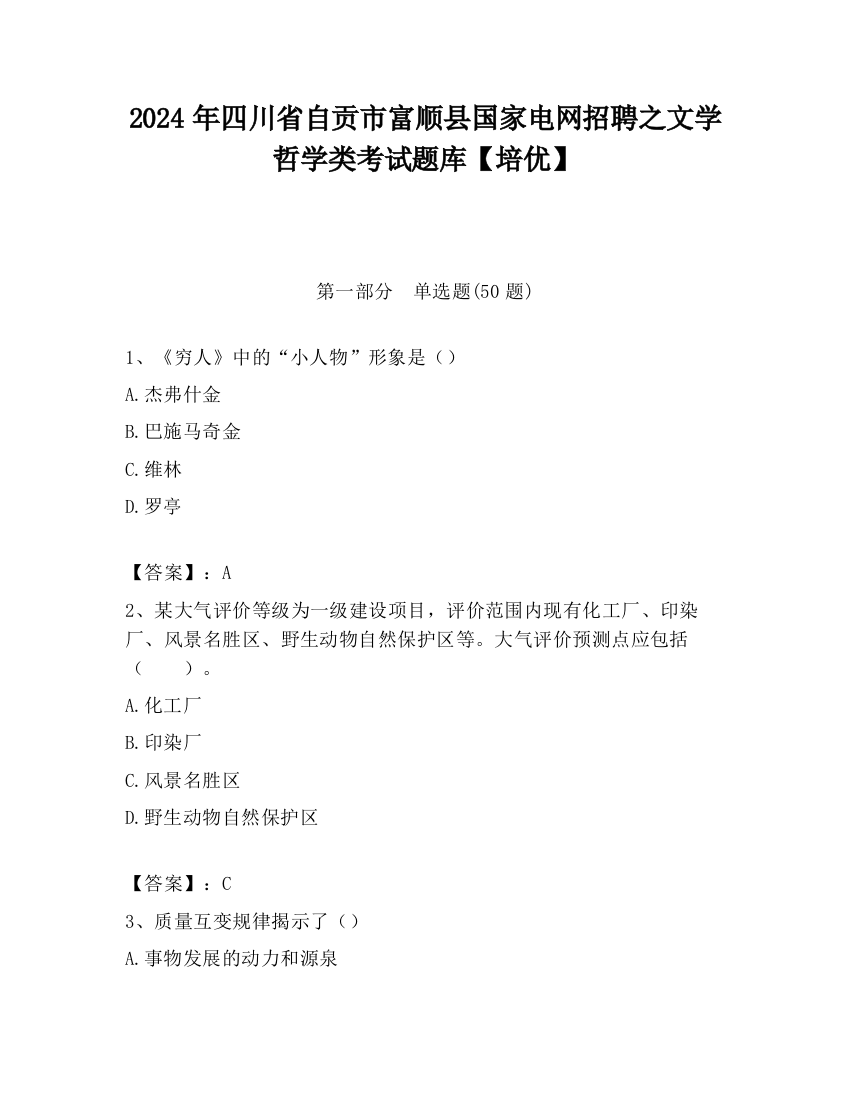 2024 年四川省自贡市富顺县国家电网招聘之文学哲学类考试题库【培优】

第一部分　单选题(50 题)

1、《穷人》中的“小人物”形象是（）

A.杰弗什金

B.巴施马奇金

C.维林

D.罗亭

【答案】：A

2、某大气评价等级为一级建设项目，评价范围内现有化工厂、印染厂、风景名胜区、野生动物自然保护区等。大气评价预测点应包括（　　）。

A.化工厂

B.印染厂

C.风景名胜区

D.野生动物自然保护区

【答案】：C

3、质量互变规律揭示了（）

A.事物发展的动力和源泉